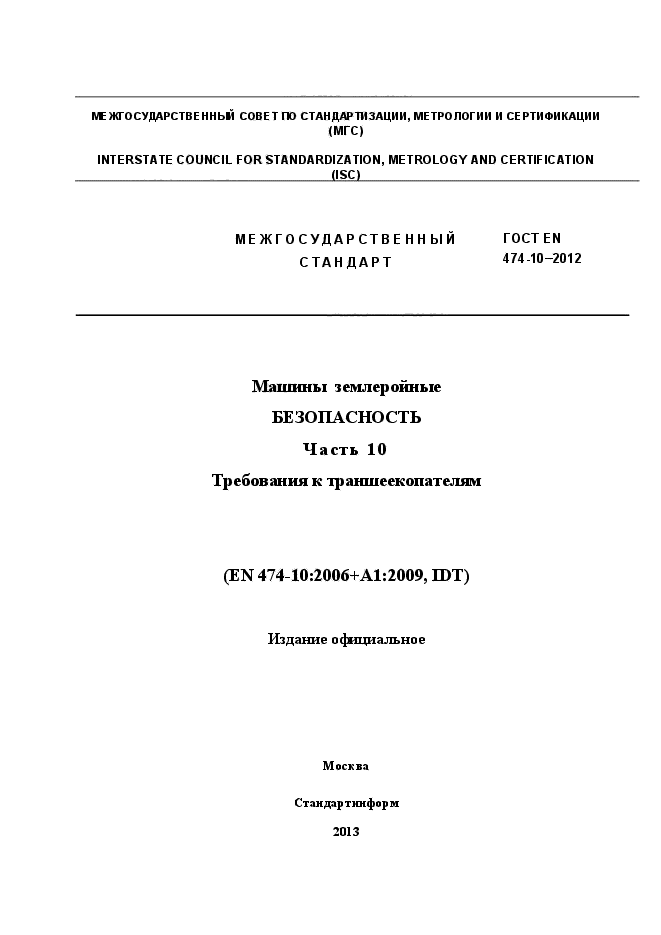 МЕЖГОСУДАРСТВЕННЫЙ СОВЕТ ПО СТАНДАРТИЗАЦИИ, МЕТРОЛОГИИ И СЕРТИФИКАЦИИ (МГС)

INTERSTATE COUNCIL FOR STANDARDIZATION, METROLOGY AND CERTIFICATION (ISC)

МЕЖГОСУДАРСТВЕННЫЙ СТАНДАРТ

ГОСТ EN 474-10–2012

Машины землеройные

БЕЗОПАСНОСТЬ

Часть 10

Требования к траншеекопателям

(EN 474-10:2006+A1:2009, IDT)

Издание официальное

Москва

Стандартинформ

2013